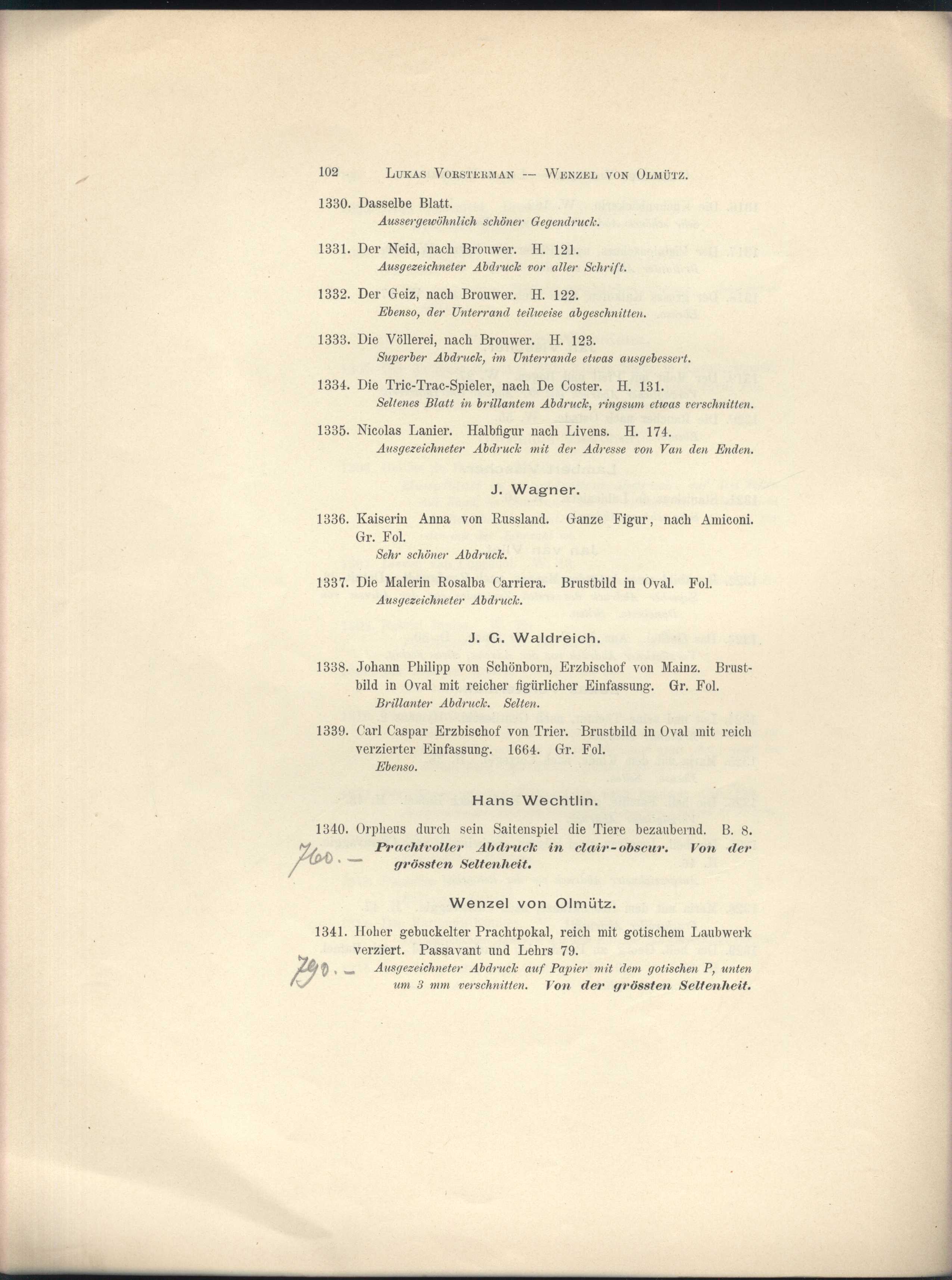 102 Lukas Vorsterman -- Wenzel von Olmütz.

1330. Dasselbe Blatt.
Aussergewöhnlich schöner Gegendruck.

1331. Der Neid, nach Brouwer. H. 121.
Ausgezeichneter Abdruck vor aller Schrift.

1332. Der Geiz, nach Brouwer. H. 122.
Ebenso, der Unterrand teilweise abgeschnitten.

1333. Die Völlerei, nach Brouwer. H. 123.
Superber Abdruck, im Unterrande etwas ausgebessert.

1334. Die Tric-Trac-Spieler, nach De Coster. H. 131.
Seltenes Blatt in brillantem Abdruck, ringsum etwas verschnitten.

1335. Nicolas Lanier. Halbfigur nach Livens. H. 174.
Ausgezeichneter Abdruck mit der Adresse von Van den Enden.

J. Wagner.

1336. Kaiserin Anna von Russland. Ganze Figur, nach Amiconi. Gr. Fol.
Sehr schöner Abdruck.

1337. Die Malerin Rosalba Carriera. Brustbild in Oval. Fol.
Ausgezeichneter Abdruck.

J. G. Waldreich.

1338. Johann Philipp von Schönborn, Erzbischof von Mainz. Brustbild in Oval mit reicher figürlicher Einfassung. Gr. Fol.
Brillanter Abdruck. Selten.

1339. Carl Caspar Erzbischof von Trier. Brustbild in Oval mit reich verzierter Einfassung. 1664. Gr. Fol.
Ebenso.

Hans Wechtlin.

1340. Orpheus durch sein Saitenspiel die Tiere bezaubernd. B. 8.
760.- Prachtvoller Abdruck in clair-obscur. Von der grössten Seltenheit.

Wenzel von Olmütz.

1341. Hoher gebuckelter Prachtpokal, reich mit gotischem Laubwerk verziert. Passavant und Lehrs 79.
790.- Ausgezeichneter Abdruck auf Papier mit dem gotischen P, unten um 3 mm verschnitten. Von der grössten Seltenheit.